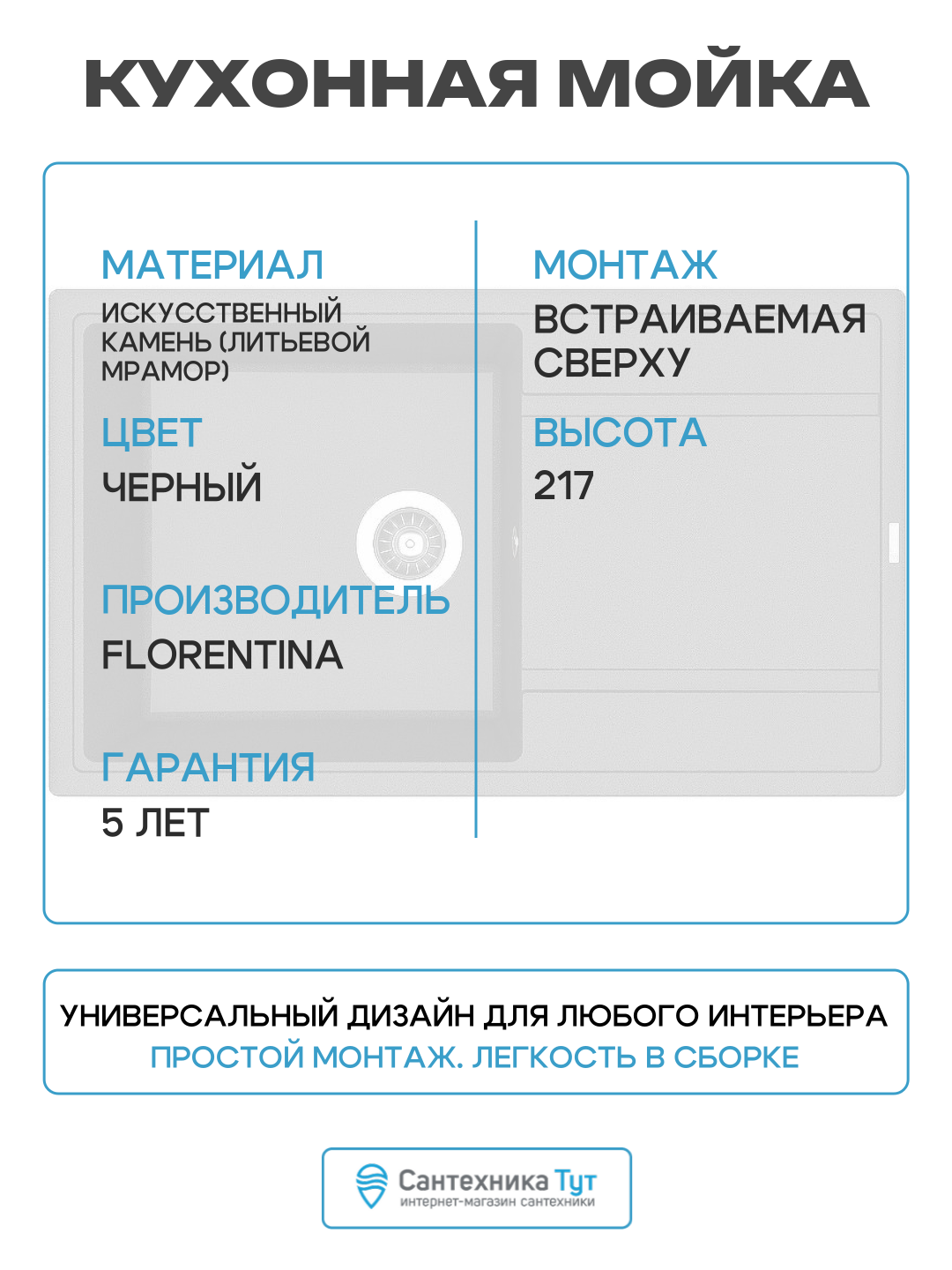 КУХОННАЯ МОЙКА

МАТЕРИАЛ
ИСКУССТВЕННЫЙ КАМЕНЬ (ЛИТЬЕВОЙ МРАМОР)

ЦВЕТ
ЧЕРНЫЙ

ПРОИЗВОДИТЕЛЬ
FLORENTINA

ГАРАНТИЯ
5 ЛЕТ

МОНТАЖ
ВСТРАИВАЕМАЯ СВЕРХУ

ВЫСОТА
217

УНИВЕРСАЛЬНЫЙ ДИЗАЙН ДЛЯ ЛЮБОГО ИНТЕРЬЕРА
ПРОСТОЙ МОНТАЖ. ЛЕГКОСТЬ В СБОРКЕ

Сантехника Тут
интернет-магазин сантехники